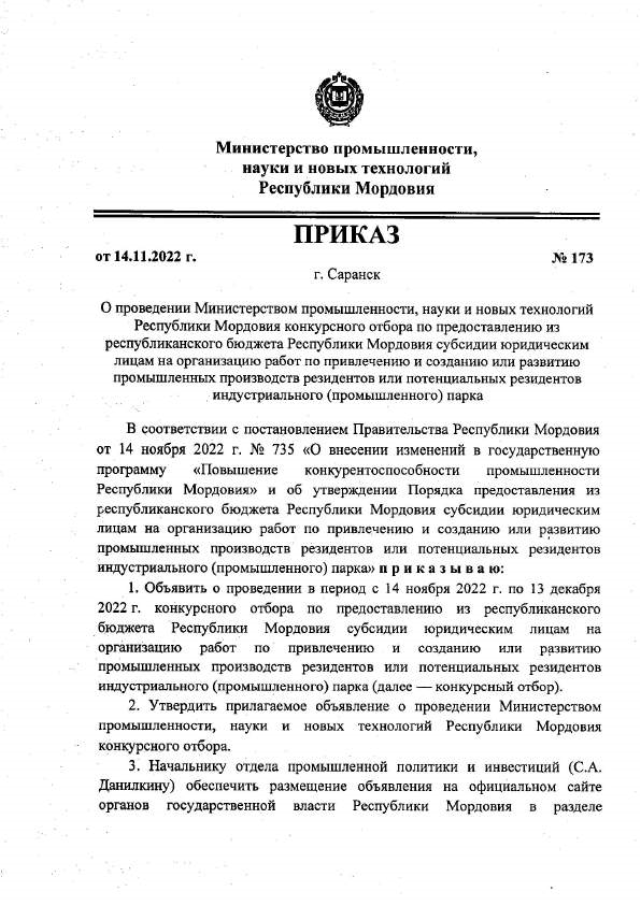 Министерство промышленности, науки и новых технологий Республики Мордовия

ПРИКАЗ

от 14.11.2022 г.

№ 173

г. Саранск

О проведении Министерством промышленности, науки и новых технологий Республики Мордовия конкурсного отбора по предоставлению из республиканского бюджета Республики Мордовия субсидии юридическим лицам на организацию работ по привлечению и созданию или развитию промышленных производств резидентов или потенциальных резидентов индустриального (промышленного) парка

В соответствии с постановлением Правительства Республики Мордовия от 14 ноября 2022 г. № 735 «О внесении изменений в государственную программу «Повышение конкурентоспособности промышленности Республики Мордовия» и об утверждении Порядка предоставления из республиканского бюджета Республики Мордовия субсидии юридическим лицам на организацию работ по привлечению и созданию или развитию промышленных производств резидентов или потенциальных резидентов индустриального (промышленного) парка» приказываю:

1. Объявить о проведении в период с 14 ноября 2022 г. по 13 декабря 2022 г. конкурсного отбора по предоставлению из республиканского бюджета Республики Мордовия субсидии юридическим лицам на организацию работ по привлечению и созданию или развитию промышленных производств резидентов или потенциальных резидентов индустриального (промышленного) парка (далее — конкурсный отбор).

2. Утвердить прилагаемое объявление о проведении Министерством промышленности, науки и новых технологий Республики Мордовия конкурсного отбора.

3. Начальнику отдела промышленной политики и инвестиций (С.А. Данилкину) обеспечить размещение объявления на официальном сайте органов государственной власти Республики Мордовия в разделе